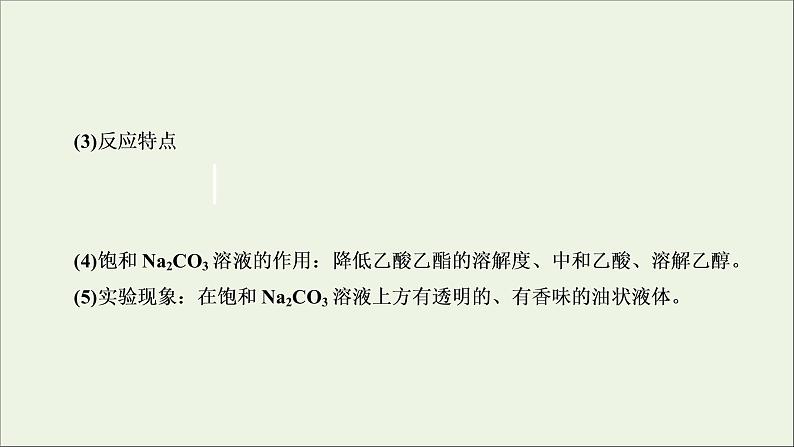 (3)反应特点

(4)饱和 $Na_2CO_3$ 溶液的作用：降低乙酸乙酯的溶解度、中和乙酸、溶解乙醇。

(5)实验现象：在饱和 $Na_2CO_3$ 溶液上方有透明的、有香味的油状液体。